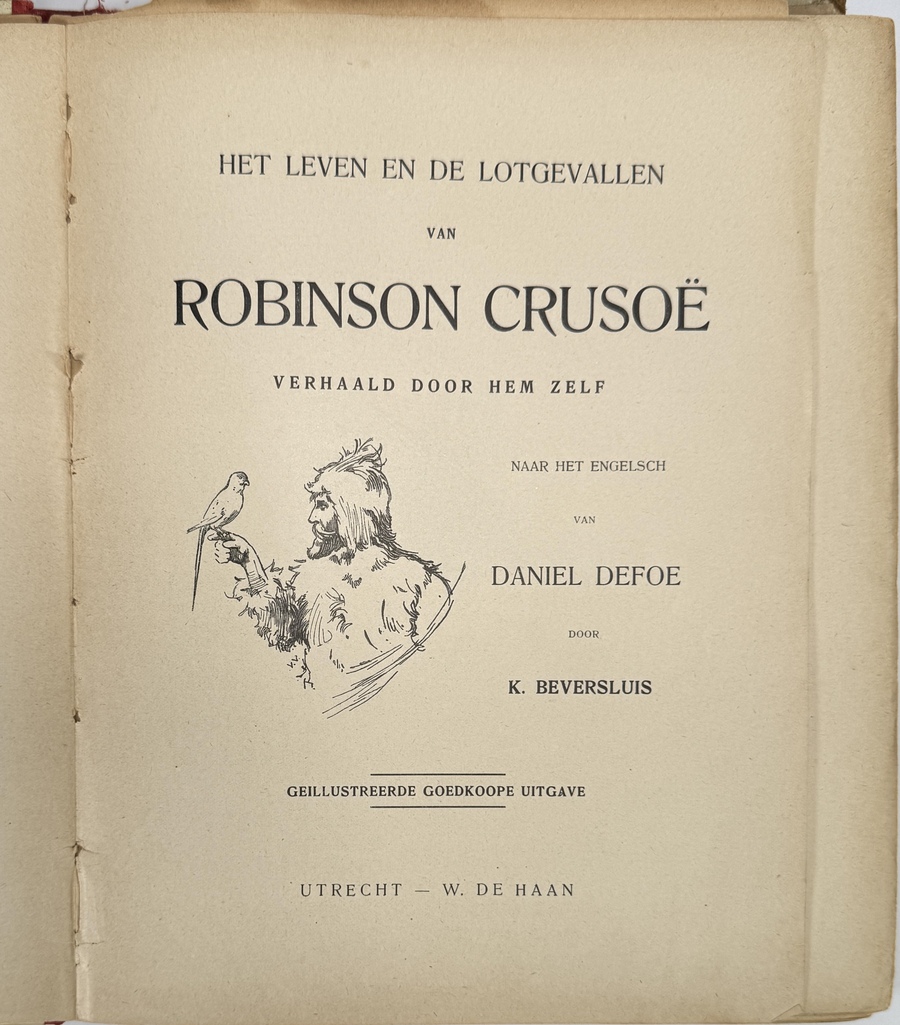 HET LEVEN EN DE LOTGEVALLEN

VAN

ROBINSON CRUSOË

VERHAALD DOOR HEM ZELF

NAAR HET ENGELSCH

VAN

DANIEL DEFOE

DOOR

K. BEVERSLUIS

GEILLUSTREERDE GOEDKOOPE UITGAVE

UTRECHT — W. DE HAAN